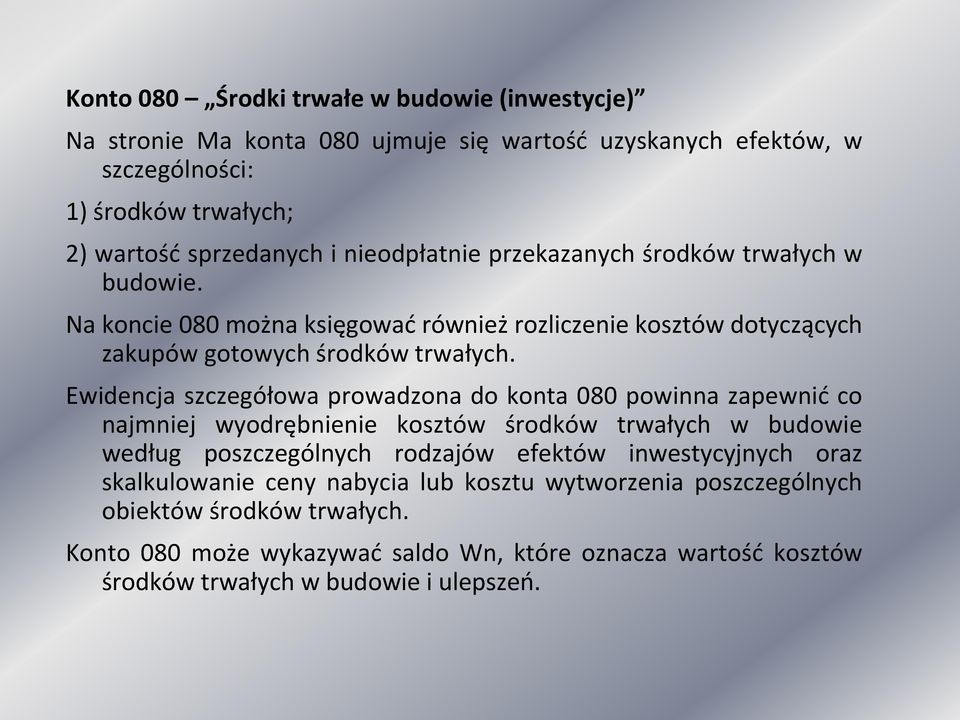 Konto 080 – „Środki trwałe w budowie (inwestycje)”

Na stronie Ma konta 080 ujmuje się wartość uzyskanych efektów, w szczególności:

1) środków trwałych;

2) wartość sprzedanych i nieodpłatnie przekazanych środków trwałych w budowie.

Na koncie 080 można księgować również rozliczenie kosztów dotyczących zakupów gotowych środków trwałych.

Ewidencja szczegółowa prowadzona do konta 080 powinna zapewnić co najmniej wyodrębnienie kosztów środków trwałych w budowie według poszczególnych rodzajów efektów inwestycyjnych oraz skalkulowanie ceny nabycia lub kosztu wytworzenia poszczególnych obiektów środków trwałych.

Konto 080 może wykazywać saldo Wn, które oznacza wartość kosztów środków trwałych w budowie i ulepszeń.